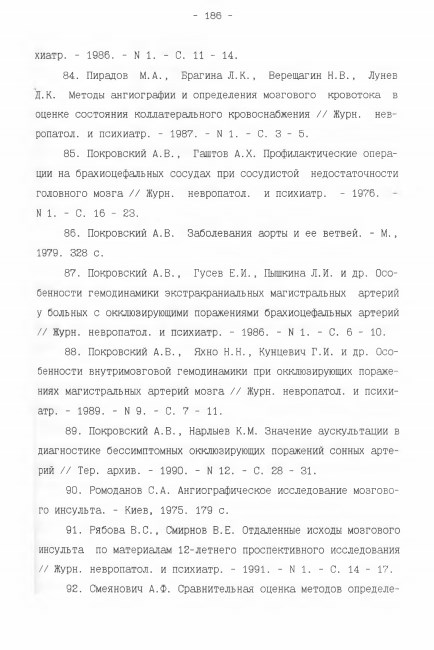 - 186 -

хиатр. - 1986. - N 1. - С. 11 - 14.

84. Пирадов М.А., Брагина Л.К., Верещагин Н.В., Лунев Д.К. Методы ангиографии и определения мозгового кровотока в оценке состояния коллатерального кровоснабжения // Журн. невропатол. и психиатр. - 1987. - N 1. - С. 3 - 5.

85. Покровский А.В., Гаштов А.Х. Профилактические операции на брахиоцефальных сосудах при сосудистой недостаточности головного мозга // Журн. невропатол. и психиатр. - 1976. - N 1. - С. 16 - 23.

86. Покровский А.В. Заболевания аорты и ее ветвей. - М., 1979. 328 с.

87. Покровский А.В., Гусев Е.И., Пышкина Л.И. и др. Особенности гемодинамики экстракраниальных магистральных артерий у больных с окклюзирующими поражениями брахиоцефальных артерий // Журн. невропатол. и психиатр. - 1986. - N 1. - С. 6 - 10.

88. Покровский А.В., Яхно Н.Н., Кунцевич Г.И. и др. Особенности внутримозговой гемодинамики при окклюзирующих поражениях магистральных артерий мозга // Журн. невропатол. и психиатр. - 1989. - N 9. - С. 7 - 11.

89. Покровский А.В., Нарлыев К.М. Значение аускультации в диагностике бессимптомных окклюзирующих поражений сонных артерий // Тер. архив. - 1990. - N 12. - С. 28 - 31.

90. Ромоданов С.А. Ангиографическое исследование мозгового инсульта. - Киев, 1975. 179 с.

91. Рябова В.С., Смирнов В.Е. Отдаленные исходы мозгового инсульта по материалам 12-летнего проспективного исследования // Журн. невропатол. и психиатр. - 1991. - N 1. - С. 14 - 17.

92. Смеянович А.Ф. Сравнительная оценка методов определе-